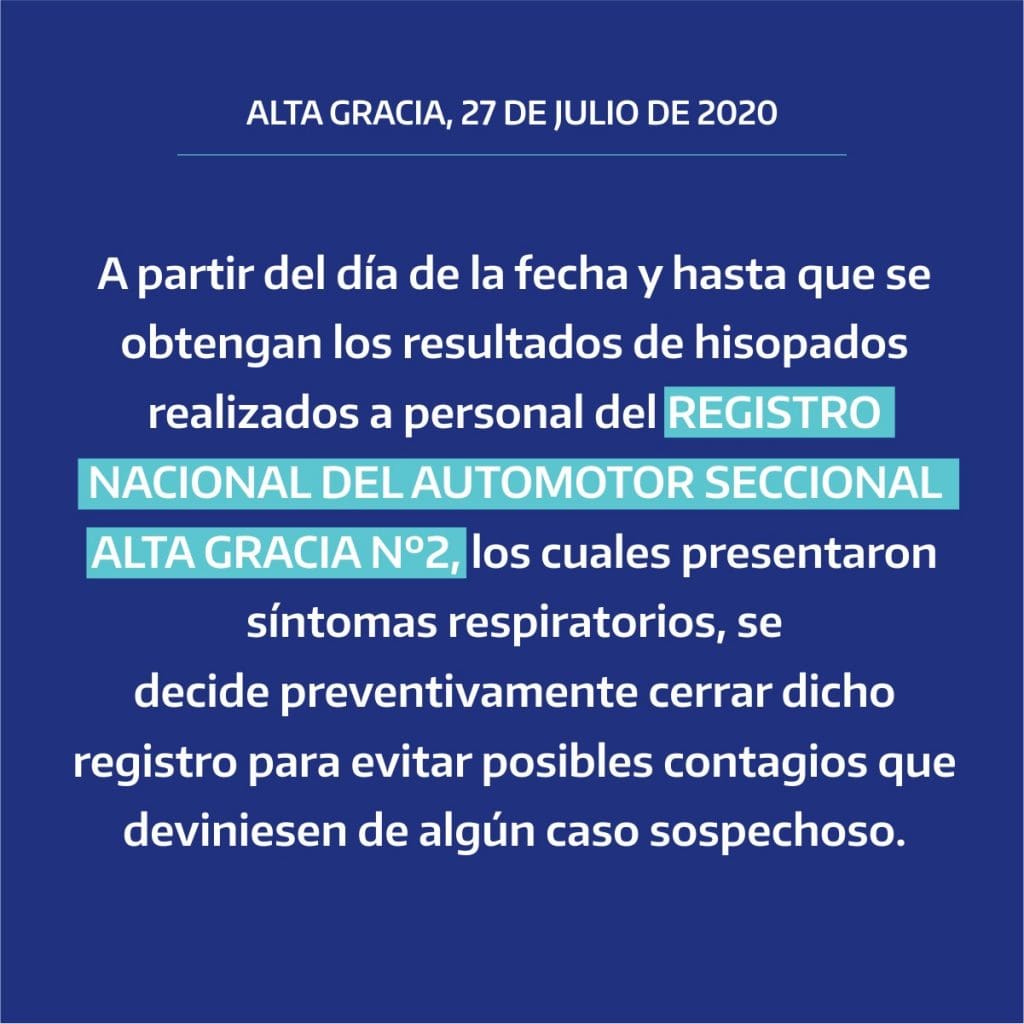 ALTA GRACIA, 27 DE JULIO DE 2020

A partir del día de la fecha y hasta que se obtengan los resultados de hisopados realizados a personal del REGISTRO NACIONAL DEL AUTOMOTOR SECCIONAL ALTA GRACIA Nº2, los cuales presentaron síntomas respiratorios, se decide preventivamente cerrar dicho registro para evitar posibles contagios que deviniesen de algún caso sospechoso.